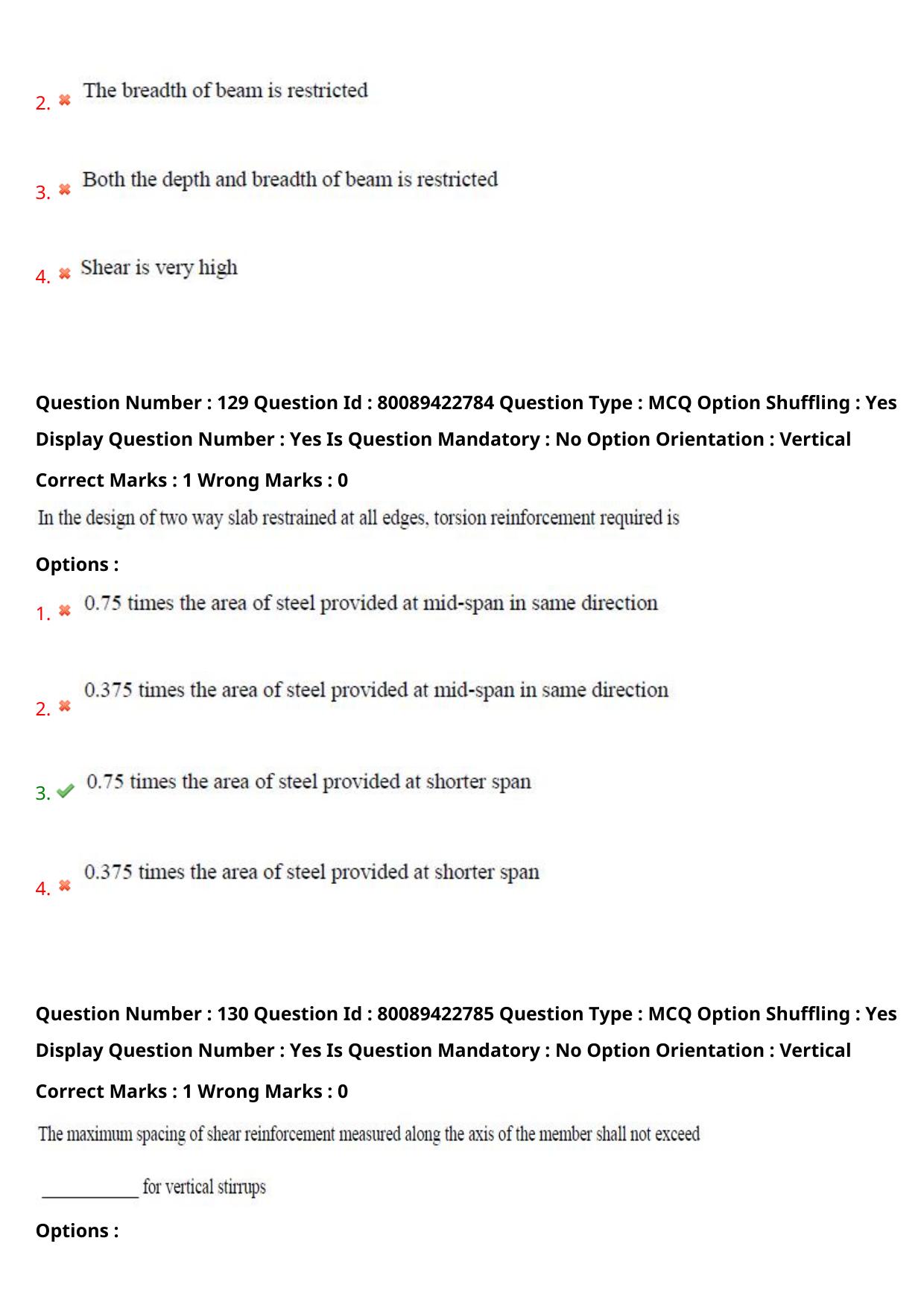 2. ✖ The breadth of beam is restricted

3. ✖ Both the depth and breadth of beam is restricted

4. ✖ Shear is very high

Question Number : 129 Question Id : 80089422784 Question Type : MCQ Option Shuffling : Yes Display Question Number : Yes Is Question Mandatory : No Option Orientation : Vertical

Correct Marks : 1 Wrong Marks : 0

In the design of two way slab restrained at all edges, torsion reinforcement required is

Options :

1. ✖ 0.75 times the area of steel provided at mid-span in same direction

2. ✖ 0.375 times the area of steel provided at mid-span in same direction

3. ✔ 0.75 times the area of steel provided at shorter span

4. ✖ 0.375 times the area of steel provided at shorter span

Question Number : 130 Question Id : 80089422785 Question Type : MCQ Option Shuffling : Yes Display Question Number : Yes Is Question Mandatory : No Option Orientation : Vertical

Correct Marks : 1 Wrong Marks : 0

The maximum spacing of shear reinforcement measured along the axis of the member shall not exceed

____ for vertical stirrups

Options :